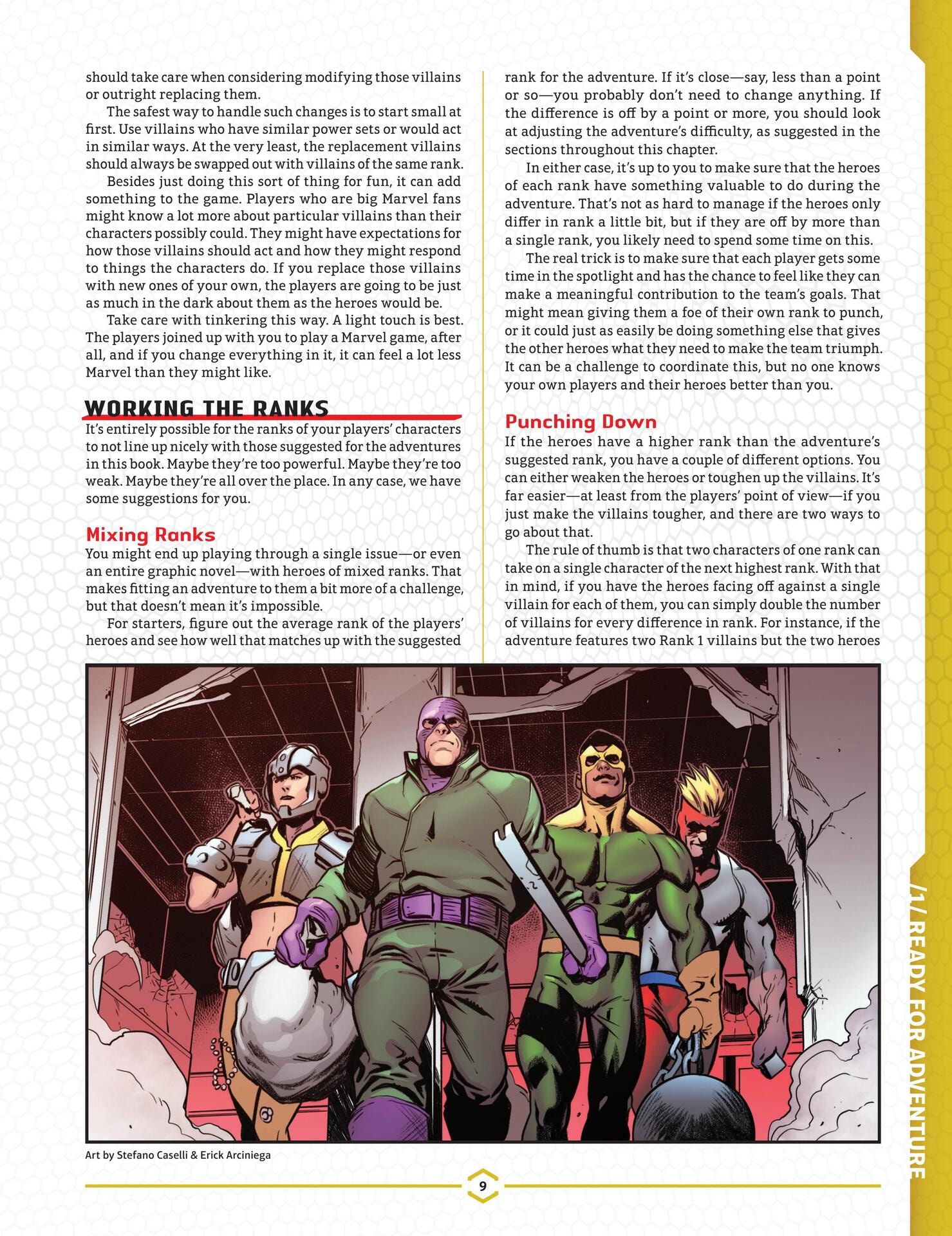 should take care when considering modifying those villains or outright replacing them.

The safest way to handle such changes is to start small at first. Use villains who have similar power sets or would act in similar ways. At the very least, the replacement villains should always be swapped out with villains of the same rank.

Besides just doing this sort of thing for fun, it can add something to the game. Players who are big Marvel fans might know a lot more about particular villains than their characters possibly could. They might have expectations for how those villains should act and how they might respond to things the characters do. If you replace those villains with new ones of your own, the players are going to be just as much in the dark about them as the heroes would be.

Take care with tinkering this way. A light touch is best. The players joined up with you to play a Marvel game, after all, and if you change everything in it, it can feel a lot less Marvel than they might like.

WORKING THE RANKS

It's entirely possible for the ranks of your players' characters to not line up nicely with those suggested for the adventures in this book. Maybe they're too powerful. Maybe they're too weak. Maybe they're all over the place. In any case, we have some suggestions for you.

Mixing Ranks

You might end up playing through a single issue—or even an entire graphic novel—with heroes of mixed ranks. That makes fitting an adventure to them a bit more of a challenge, but that doesn't mean it's impossible.

For starters, figure out the average rank of the players' heroes and see how well that matches up with the suggested rank for the adventure. If it's close—say, less than a point or so—you probably don't need to change anything. If the difference is off by a point or more, you should look at adjusting the adventure's difficulty, as suggested in the sections throughout this chapter.

In either case, it's up to you to make sure that the heroes of each rank have something valuable to do during the adventure. That's not as hard to manage if the heroes only differ in rank a little bit, but if they are off by more than a single rank, you likely need to spend some time on this.

The real trick is to make sure that each player gets some time in the spotlight and has the chance to feel like they can make a meaningful contribution to the team's goals. That might mean giving them a foe of their own rank to punch, or it could just as easily be doing something else that gives the other heroes what they need to make the team triumph. It can be a challenge to coordinate this, but no one knows your own players and their heroes better than you.

Punching Down

If the heroes have a higher rank than the adventure's suggested rank, you have a couple of different options. You can either weaken the heroes or toughen up the villains. It's far easier—at least from the players' point of view—if you just make the villains tougher, and there are two ways to go about that.

The rule of thumb is that two characters of one rank can take on a single character of the next highest rank. With that in mind, if you have the heroes facing off against a single villain for each of them, you can simply double the number of villains for every difference in rank. For instance, if the adventure features two Rank 1 villains but the two heroes

Art by Stefano Caselli & Erick Arciniega

9

/1/ READY FOR ADVENTURE